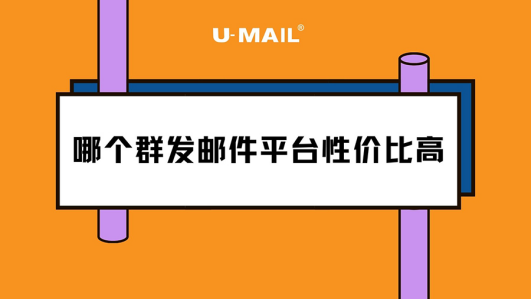 U-MAIL®

哪个群发邮件平台性价比高